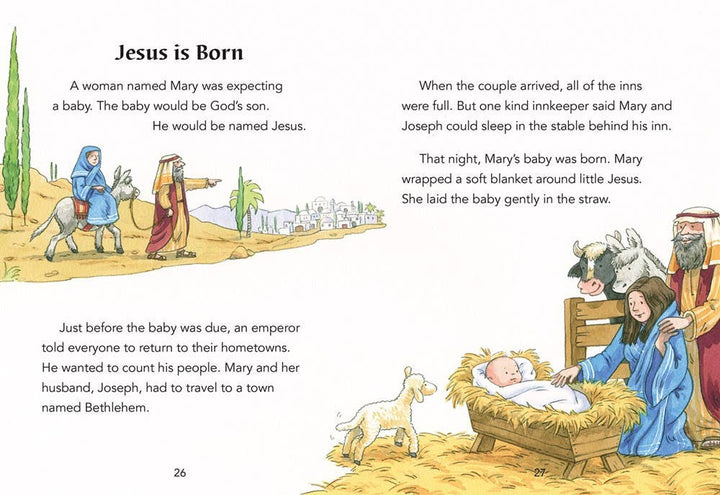 Jesus is Born

A woman named Mary was expecting a baby. The baby would be God's son. He would be named Jesus.

Just before the baby was due, an emperor told everyone to return to their hometowns. He wanted to count his people. Mary and her husband, Joseph, had to travel to a town named Bethlehem.

26

When the couple arrived, all of the inns were full. But one kind innkeeper said Mary and Joseph could sleep in the stable behind his inn.

That night, Mary's baby was born. Mary wrapped a soft blanket around little Jesus. She laid the baby gently in the straw.

27